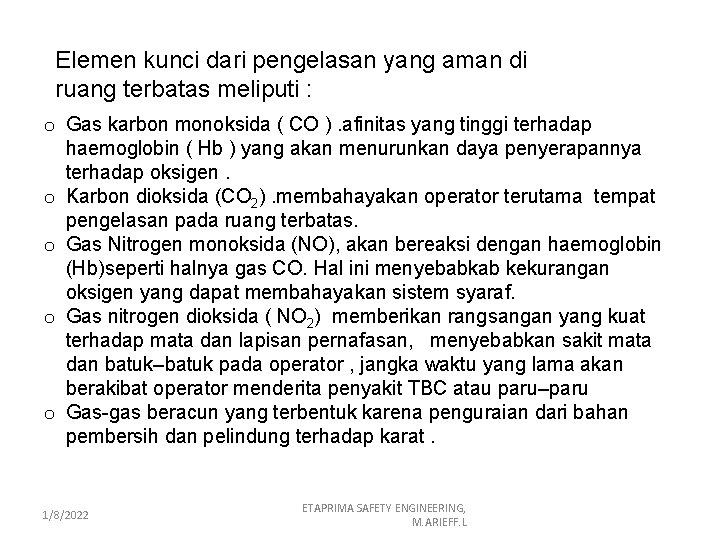 Elemen kunci dari pengelasan yang aman di ruang terbatas meliputi :

o Gas karbon monoksida ( CO ) .afinitas yang tinggi terhadap haemoglobin ( Hb ) yang akan menurunkan daya penyerapannya terhadap oksigen .
o Karbon dioksida ($CO_2$) .membahayakan operator terutama tempat pengelasan pada ruang terbatas.
o Gas Nitrogen monoksida (NO), akan bereaksi dengan haemoglobin (Hb)seperti halnya gas CO. Hal ini menyebabkab kekurangan oksigen yang dapat membahayakan sistem syaraf.
o Gas nitrogen dioksida ( $NO_2$) memberikan rangsangan yang kuat terhadap mata dan lapisan pernafasan, menyebabkan sakit mata dan batuk–batuk pada operator , jangka waktu yang lama akan berakibat operator menderita penyakit TBC atau paru–paru
o Gas-gas beracun yang terbentuk karena penguraian dari bahan pembersih dan pelindung terhadap karat .

1/8/2022

ETAPRIMA SAFETY ENGINEERING, M.ARIEFF.L